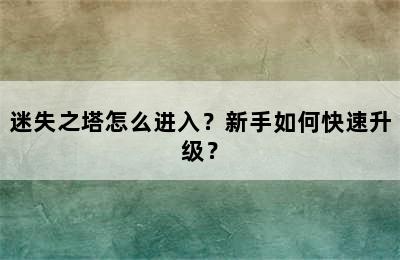 迷失之塔怎么进入？新手如何快速升级？